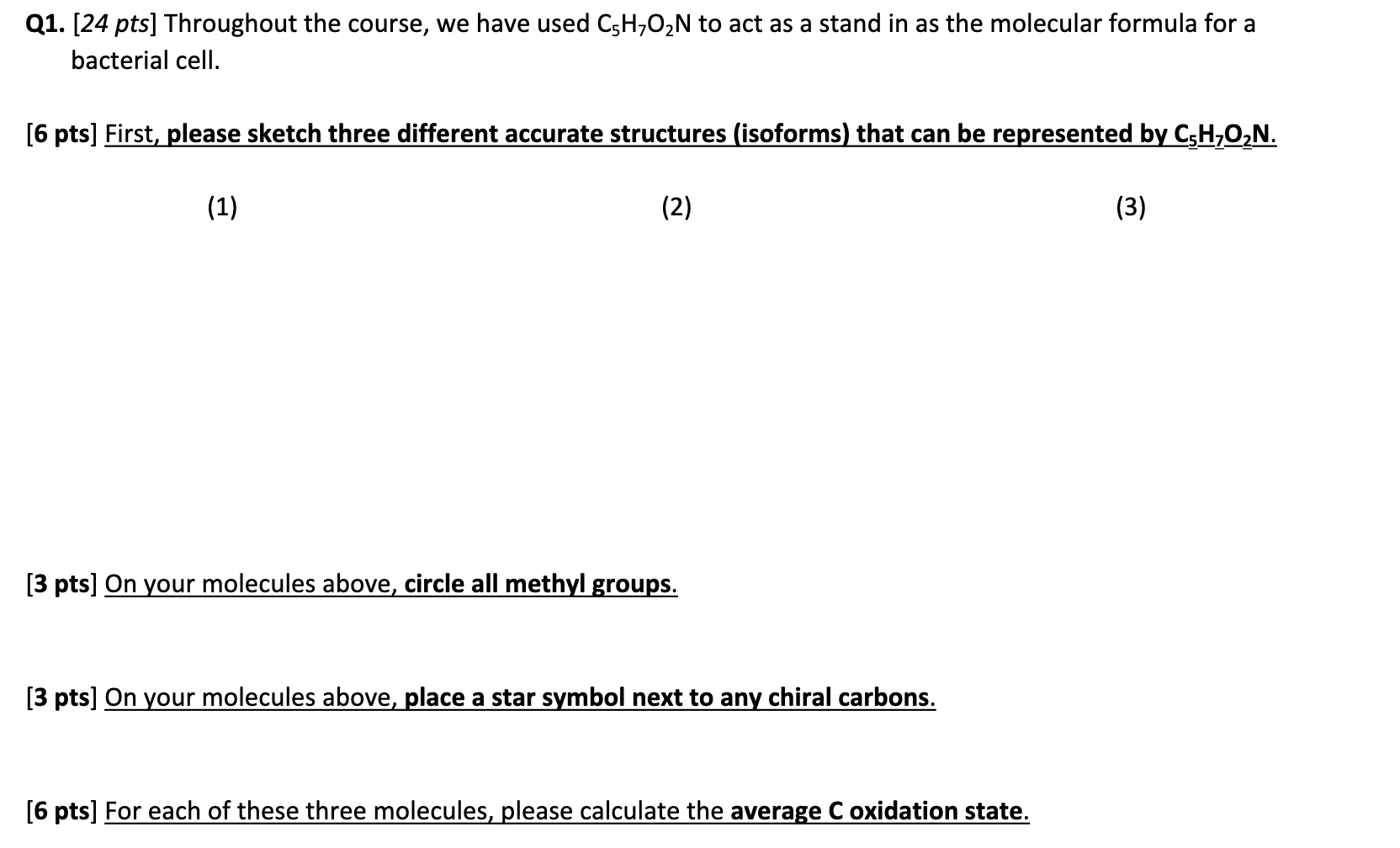 Q1. [24 pts] Throughout the course, we have used $C_5H_7O_2N$ to act as a stand in as the molecular formula for a bacterial cell.

[6 pts] First, please sketch three different accurate structures (isoforms) that can be represented by $C_5H_7O_2N$.

(1)

(2)

(3)

[3 pts] On your molecules above, circle all methyl groups.

[3 pts] On your molecules above, place a star symbol next to any chiral carbons.

[6 pts] For each of these three molecules, please calculate the average C oxidation state.